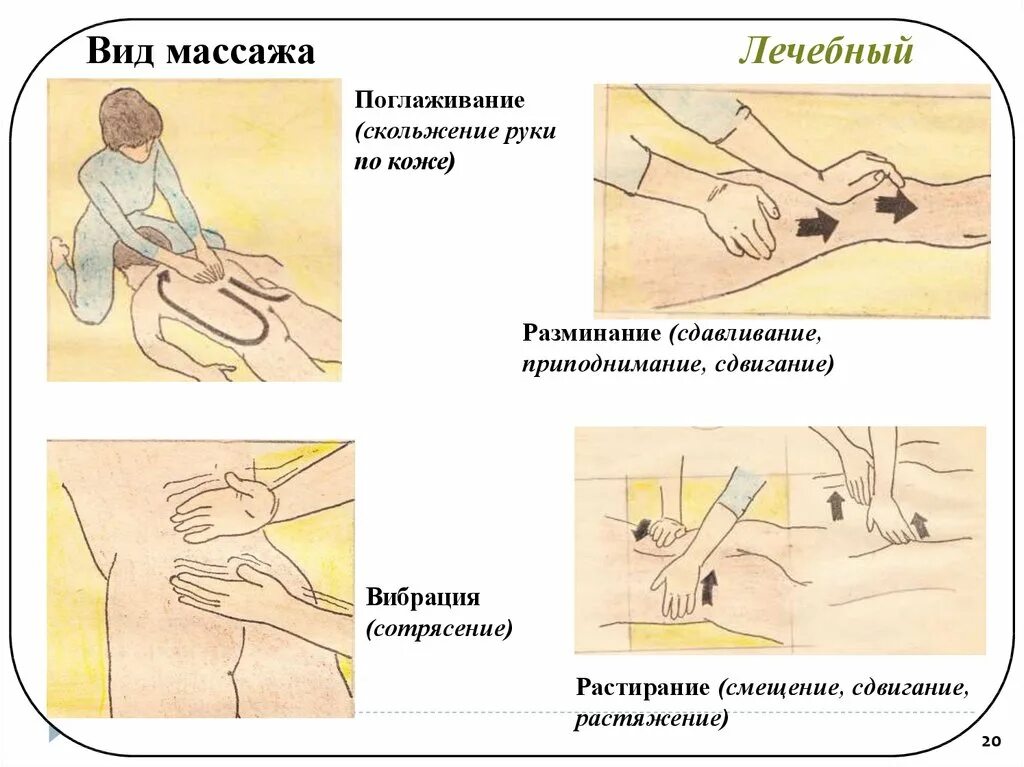 Вид массажа

Лечебный

Поглаживание (скольжение руки по коже)

Разминание (сдавливание, приподнимание, сдвигание)

Вибрация (сотрясение)

Растирание (смещение, сдвигание, растяжение)

20